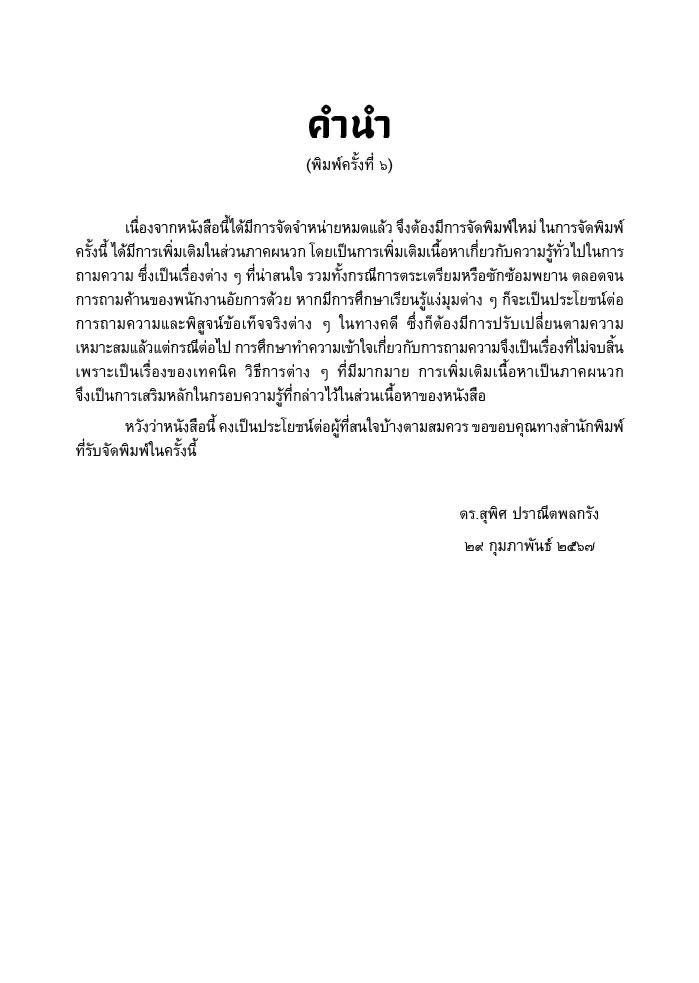 คำนำ
(พิมพ์ครั้งที่ ๖)

เนื่องจากหนังสือนี้ได้มีการจัดจำหน่ายหมดแล้ว จึงต้องมีการจัดพิมพ์ใหม่ ในการจัดพิมพ์ครั้งนี้ ได้มีการเพิ่มเติมในส่วนภาคผนวก โดยเป็นการเพิ่มเติมเนื้อหาเกี่ยวกับความรู้ทั่วไปในการถามความ ซึ่งเป็นเรื่องต่าง ๆ ที่น่าสนใจ รวมทั้งกรณีการตระเตรียมหรือซักซ้อมพยาน ตลอดจนการถามค้านของพนักงานอัยการด้วย หากมีการศึกษาเรียนรู้แง่มุมต่าง ๆ ก็จะเป็นประโยชน์ต่อการถามความและพิสูจน์ข้อเท็จจริงต่าง ๆ ในทางคดี ซึ่งก็ต้องมีการปรับเปลี่ยนตามความเหมาะสมแล้วแต่กรณีต่อไป การศึกษาทำความเข้าใจเกี่ยวกับการถามความจึงเป็นเรื่องที่ไม่จบสิ้น เพราะเป็นเรื่องของเทคนิค วิธีการต่าง ๆ ที่มีมากมาย การเพิ่มเติมเนื้อหาเป็นภาคผนวกจึงเป็นการเสริมหลักในกรอบความรู้ที่กล่าวไว้ในส่วนเนื้อหาของหนังสือ

หวังว่าหนังสือนี้ คงเป็นประโยชน์ต่อผู้ที่สนใจบ้างตามสมควร ขอขอบคุณทางสำนักพิมพ์ที่รับจัดพิมพ์ในครั้งนี้

ดร.สุพิศ ปราณีตพลกรัง
๒๙ กุมภาพันธ์ ๒๕๖๗